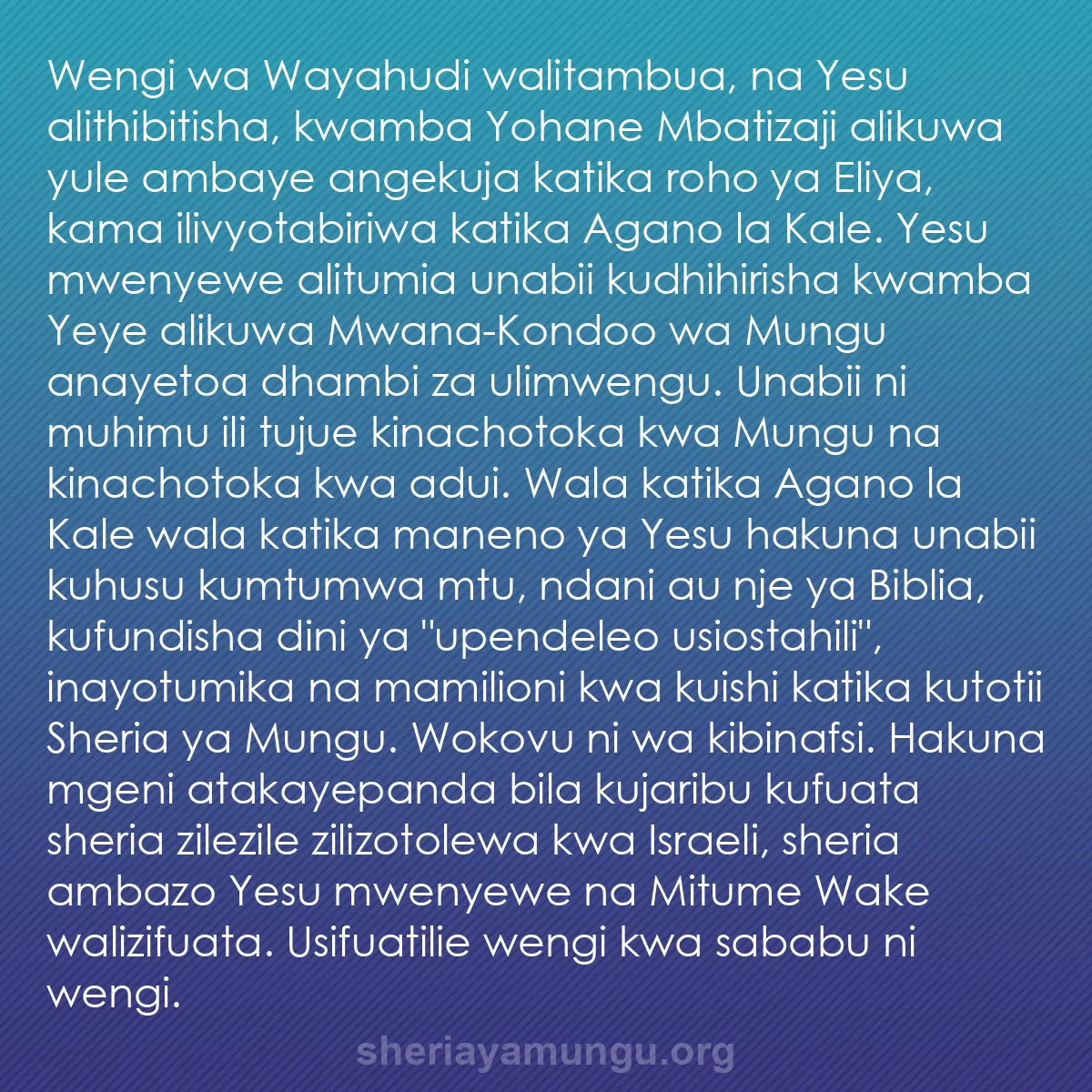 Wengi wa Wayahudi walitambua, na Yesu alithibitisha, kwamba Yohane Mbatizaji alikuwa yule ambaye angekuja katika roho ya Eliya, kama ilivyotabiriwa katika Agano la Kale. Yesu mwenyewe alitumia unabii kudhihirisha kwamba Yeye alikuwa Mwana-Kondoo wa Mungu anayetoa dhambi za ulimwengu. Unabii ni muhimu ili tujue kinachotoka kwa Mungu na kinachotoka kwa adui. Wala katika Agano la Kale wala katika maneno ya Yesu hakuna unabii kuhusu kumtumwa mtu, ndani au nje ya Biblia, kufundisha dini ya "upendeleo usiostahili", inayotumika na mamilioni kwa kuishi katika kutotii Sheria ya Mungu. Wokovu ni wa kibinafsi. Hakuna mgeni atakayepanda bila kujaribu kufuata sheria zilezile zilizotolewa kwa Israeli, sheria ambazo Yesu mwenyewe na Mitume Wake walizifuata. Usifuatilie wengi kwa sababu ni wengi.

sheriayamungu.org